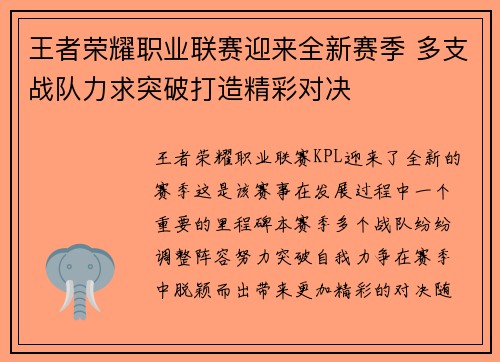 王者荣耀职业联赛迎来全新赛季 多支战队力求突破打造精彩对决

王者荣耀职业联赛KPL迎来了全新的赛季这是该赛事在发展过程中一个重要的里程碑本赛季多个战队纷纷调整阵容努力突破自我力争在赛季中脱颖而出带来更加精彩的对决随